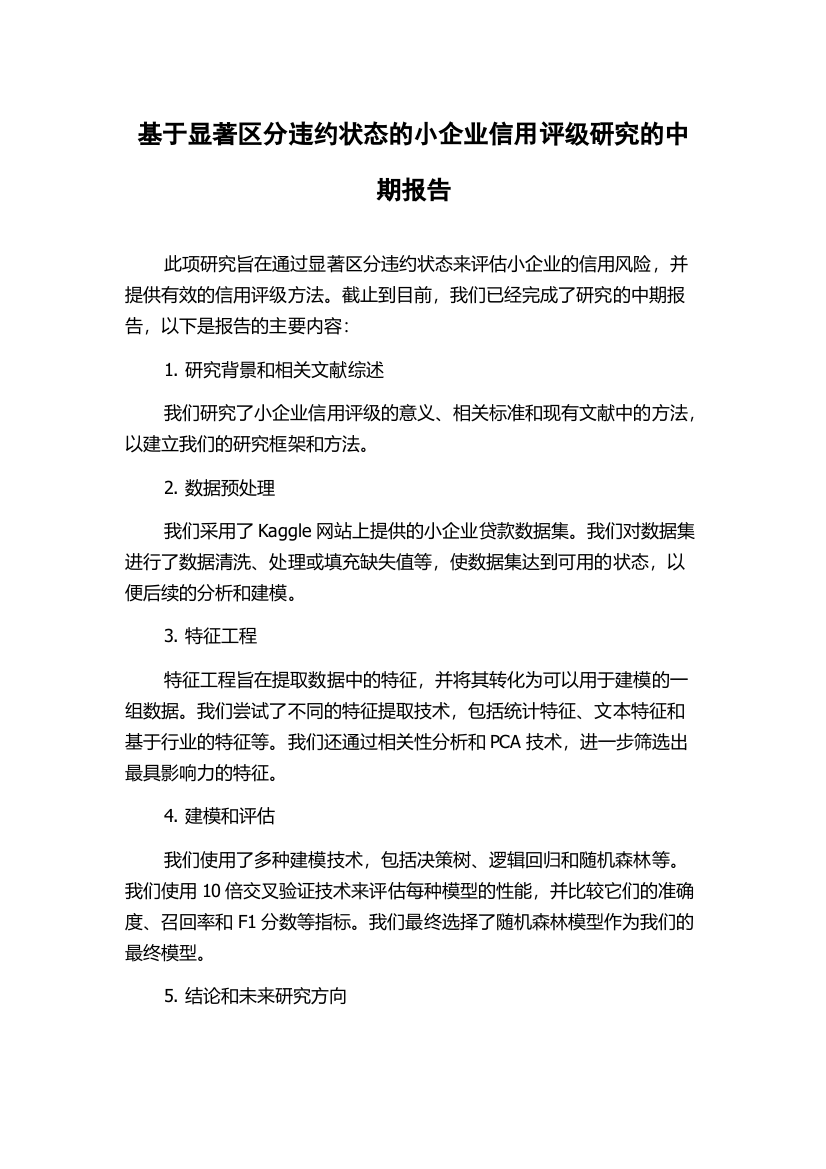 基于显著区分违约状态的小企业信用评级研究的中期报告

此项研究旨在通过显著区分违约状态来评估小企业的信用风险，并提供有效的信用评级方法。截止到目前，我们已经完成了研究的中期报告，以下是报告的主要内容：

1. 研究背景和相关文献综述

我们研究了小企业信用评级的意义、相关标准和现有文献中的方法，以建立我们的研究框架和方法。

2. 数据预处理

我们采用了 Kaggle 网站上提供的小企业贷款数据集。我们对数据集进行了数据清洗、处理或填充缺失值等，使数据集达到可用的状态，以便后续的分析和建模。

3. 特征工程

特征工程旨在提取数据中的特征，并将其转化为可以用于建模的一组数据。我们尝试了不同的特征提取技术，包括统计特征、文本特征和基于行业的特征等。我们还通过相关性分析和 PCA 技术，进一步筛选出最具影响力的特征。

4. 建模和评估

我们使用了多种建模技术，包括决策树、逻辑回归和随机森林等。我们使用 10 倍交叉验证技术来评估每种模型的性能，并比较它们的准确度、召回率和 F1 分数等指标。我们最终选择了随机森林模型作为我们的最终模型。

5. 结论和未来研究方向